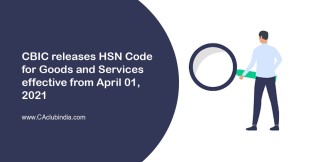 CBIC releases HSN Code for Goods and Services effective from April 01, 2021

www.CAclubindia.com